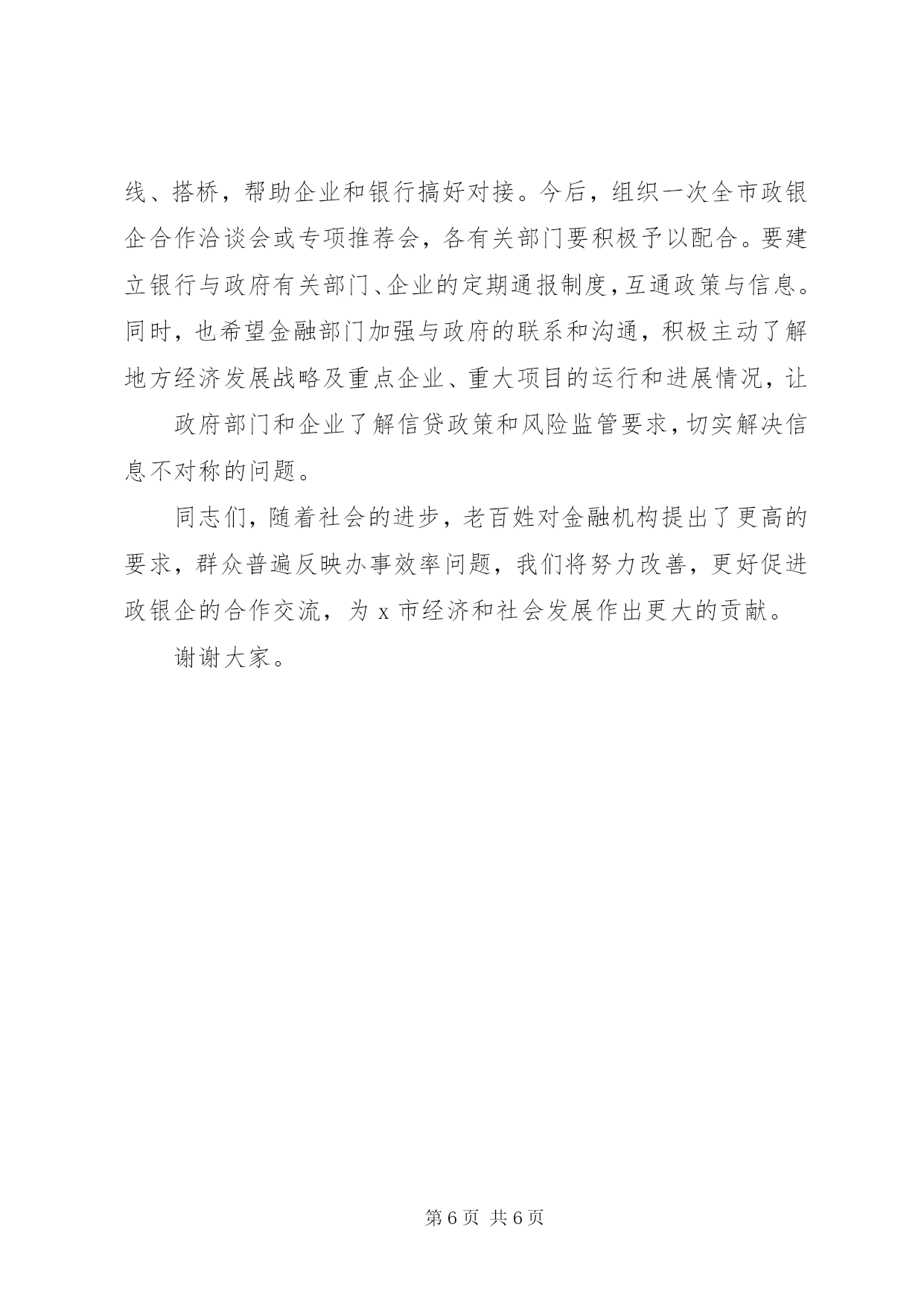 线、搭桥，帮助企业和银行搞好对接。今后，组织一次全市政银企合作洽谈会或专项推荐会，各有关部门要积极予以配合。要建立银行与政府有关部门、企业的定期通报制度，互通政策与信息。同时，也希望金融部门加强与政府的联系和沟通，积极主动了解地方经济发展战略及重点企业、重大项目的运行和进展情况，让

政府部门和企业了解信贷政策和风险监管要求，切实解决信息不对称的问题。

同志们，随着社会的进步，老百姓对金融机构提出了更高的要求，群众普遍反映办事效率问题，我们将努力改善，更好促进政银企的合作交流，为 x 市经济和社会发展作出更大的贡献。

谢谢大家。

第 6 页 共 6 页